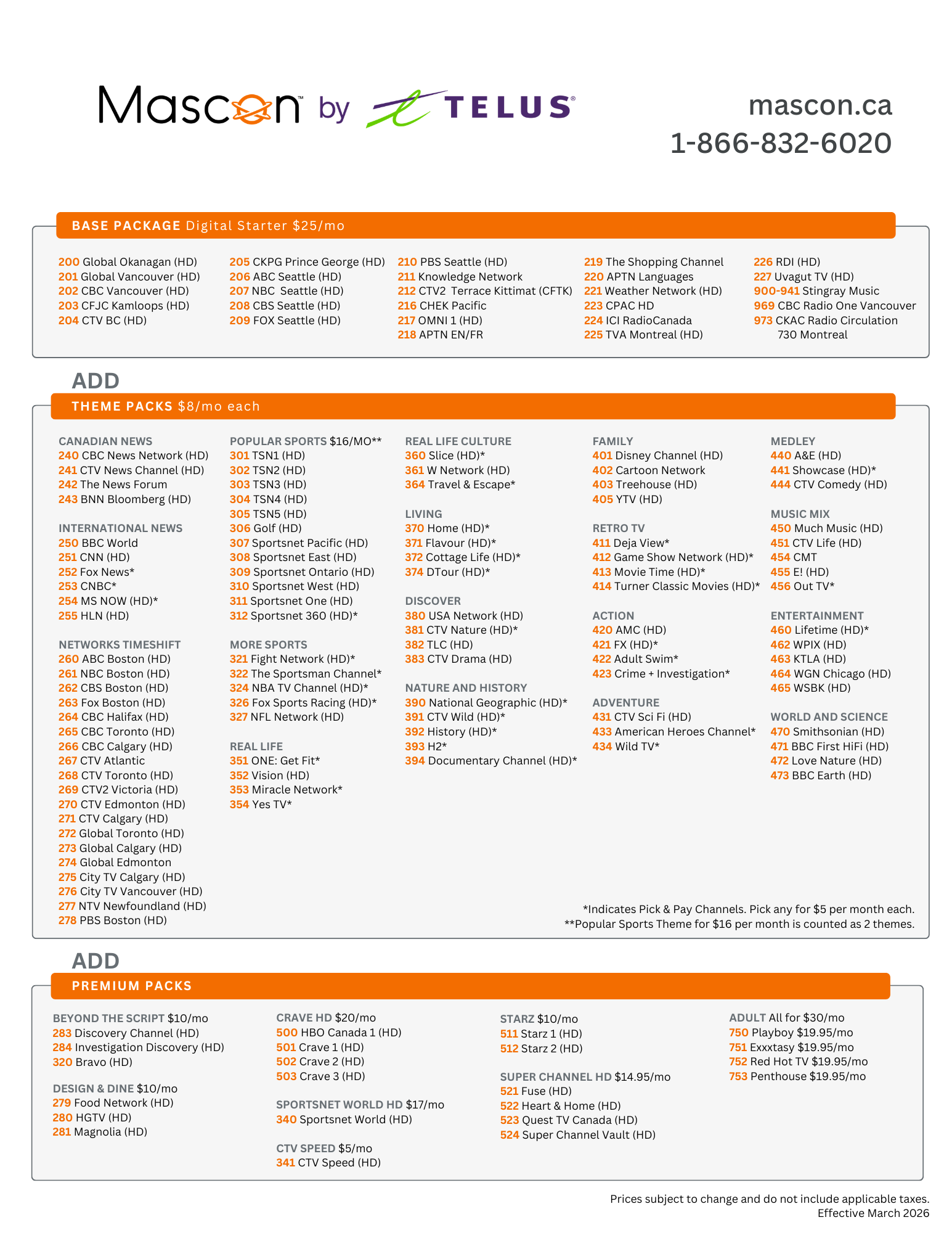 Mascon™ by TELUS®

mascon.ca
1-866-832-6020

BASE PACKAGE Digital Starter $25/mo

200 Global Okanagan (HD)
201 Global Vancouver (HD)
202 CBC Vancouver (HD)
203 CFJC Kamloops (HD)
204 CTV BC (HD)

205 CKPG Prince George (HD)
206 ABC Seattle (HD)
207 NBC Seattle (HD)
208 CBS Seattle (HD)
209 FOX Seattle (HD)

210 PBS Seattle (HD)
211 Knowledge Network
212 CTV2 Terrace Kittimat (CFTK)
216 CHEK Pacific
217 OMNI 1 (HD)
218 APTN EN/FR

219 The Shopping Channel
220 APTN Languages
221 Weather Network (HD)
223 CPAC HD
224 ICI RadioCanada
225 TVA Montreal (HD)

226 RDI (HD)
227 Uvagut TV (HD)
900-941 Stingray Music
969 CBC Radio One Vancouver
973 CKAC Radio Circulation 730 Montreal

ADD

THEME PACKS $8/mo each

CANADIAN NEWS
240 CBC News Network (HD)
241 CTV News Channel (HD)
242 The News Forum
243 BNN Bloomberg (HD)

INTERNATIONAL NEWS
250 BBC World
251 CNN (HD)
252 Fox News*
253 CNBC*
254 MS NOW (HD)*
255 HLN (HD)

NETWORKS TIMESHIFT
260 ABC Boston (HD)
261 NBC Boston (HD)
262 CBS Boston (HD)
263 Fox Boston (HD)
264 CBC Halifax (HD)
265 CBC Toronto (HD)
266 CBC Calgary (HD)
267 CTV Atlantic
268 CTV Toronto (HD)
269 CTV2 Victoria (HD)
270 CTV Edmonton (HD)
271 CTV Calgary (HD)
272 Global Toronto (HD)
273 Global Calgary (HD)
274 Global Edmonton
275 City TV Calgary (HD)
276 City TV Vancouver (HD)
277 NTV Newfoundland (HD)
278 PBS Boston (HD)

POPULAR SPORTS $16/MO**
301 TSN1 (HD)
302 TSN2 (HD)
303 TSN3 (HD)
304 TSN4 (HD)
305 TSN5 (HD)
306 Golf (HD)
307 Sportsnet Pacific (HD)
308 Sportsnet East (HD)
309 Sportsnet Ontario (HD)
310 Sportsnet West (HD)
311 Sportsnet One (HD)
312 Sportsnet 360 (HD)*

MORE SPORTS
321 Fight Network (HD)*
322 The Sportsman Channel*
324 NBA TV Channel (HD)*
326 Fox Sports Racing (HD)*
327 NFL Network (HD)

REAL LIFE
351 ONE: Get Fit*
352 Vision (HD)
353 Miracle Network*
354 Yes TV*

REAL LIFE CULTURE
360 Slice (HD)*
361 W Network (HD)
364 Travel & Escape*

LIVING
370 Home (HD)*
371 Flavour (HD)*
372 Cottage Life (HD)*
374 DTour (HD)*

DISCOVER
380 USA Network (HD)
381 CTV Nature (HD)*
382 TLC (HD)
383 CTV Drama (HD)

NATURE AND HISTORY
390 National Geographic (HD)*
391 CTV Wild (HD)*
392 History (HD)*
393 H2*
394 Documentary Channel (HD)*

FAMILY
401 Disney Channel (HD)
402 Cartoon Network
403 Treehouse (HD)
405 YTV (HD)

RETRO TV
411 Deja View*
412 Game Show Network (HD)*
413 Movie Time (HD)*
414 Turner Classic Movies (HD)*

ACTION
420 AMC (HD)
421 FX (HD)*
422 Adult Swim*
423 Crime + Investigation*

ADVENTURE
431 CTV Sci Fi (HD)
433 American Heroes Channel*
434 Wild TV*

MEDLEY
440 A&E (HD)
441 Showcase (HD)*
444 CTV Comedy (HD)

MUSIC MIX
450 Much Music (HD)
451 CTV Life (HD)
454 CMT
455 E! (HD)
456 Out TV*

ENTERTAINMENT
460 Lifetime (HD)*
462 WPIX (HD)
463 KTLA (HD)
464 WGN Chicago (HD)
465 WSBK (HD)

WORLD AND SCIENCE
470 Smithsonian (HD)
471 BBC First HiFi (HD)
472 Love Nature (HD)
473 BBC Earth (HD)

*Indicates Pick & Pay Channels. Pick any for $5 per month each.
**Popular Sports Theme for $16 per month is counted as 2 themes.

ADD

PREMIUM PACKS

BEYOND THE SCRIPT $10/mo
283 Discovery Channel (HD)
284 Investigation Discovery (HD)
320 Bravo (HD)

DESIGN & DINE $10/mo
279 Food Network (HD)
280 HGTV (HD)
281 Magnolia (HD)

CRAVE HD $20/mo
500 HBO Canada 1 (HD)
501 Crave 1 (HD)
502 Crave 2 (HD)
503 Crave 3 (HD)

SPORTSNET WORLD HD $17/mo
340 Sportsnet World (HD)

CTV SPEED $5/mo
341 CTV Speed (HD)

STARZ $10/mo
511 Starz 1 (HD)
512 Starz 2 (HD)

SUPER CHANNEL HD $14.95/mo
521 Fuse (HD)
522 Heart & Home (HD)
523 Quest TV Canada (HD)
524 Super Channel Vault (HD)

ADULT All for $30/mo
750 Playboy $19.95/mo
751 Exxxtasy $19.95/mo
752 Red Hot TV $19.95/mo
753 Penthouse $19.95/mo

Prices subject to change and do not include applicable taxes.
Effective March 2026